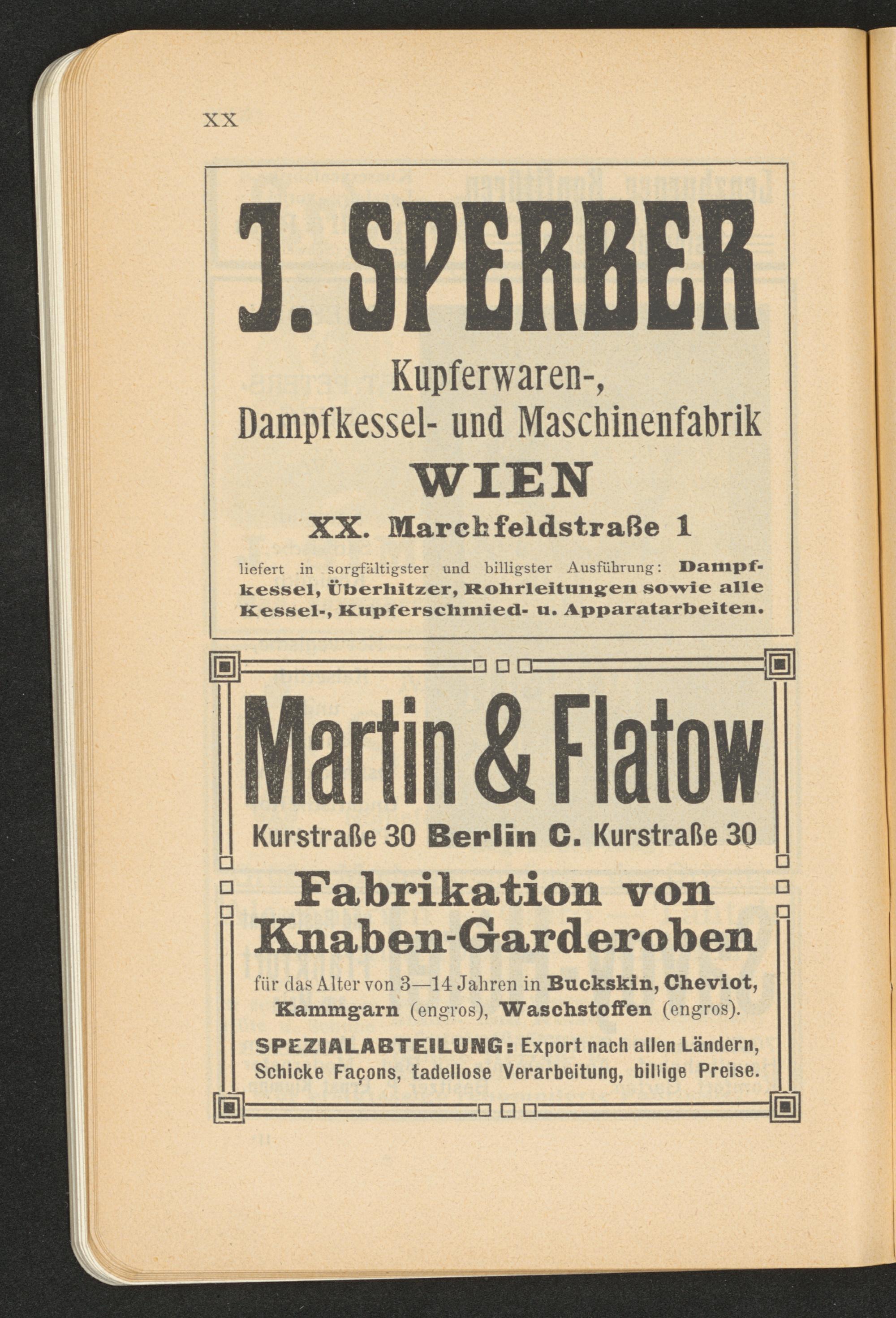 XX

J. SPERBER

Kupferwaren-,
Dampfkessel- und Maschinenfabrik

WIEN

XX. Marchfeldstraße 1

liefert in sorgfältigster und billigster Ausführung: Dampfkessel, Überhitzer, Rohrleitungen sowie alle Kessel-, Kupferschmied- u. Apparatarbeiten.

Martin & Flatow

Kurstraße 30 Berlin C. Kurstraße 30

Fabrikation von Knaben-Garderoben

für das Alter von 3—14 Jahren in Buckskin, Cheviot, Kammgarn (engros), Waschstoffen (engros).

SPEZIALABTEILUNG: Export nach allen Ländern, Schicke Façons, tadellose Verarbeitung, billige Preise.